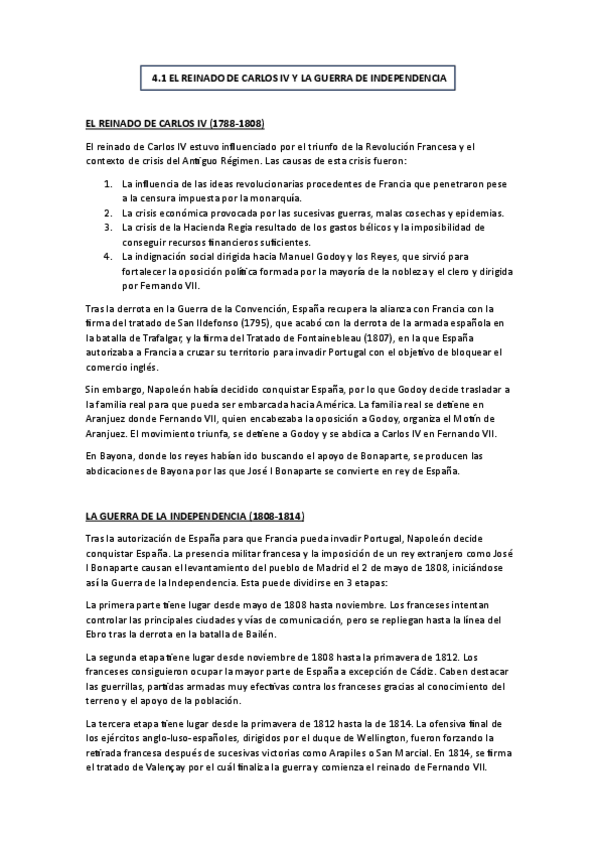 4.1 EL REINADO DE CARLOS IV Y LA GUERRA DE INDEPENDENCIA

EL REINADO DE CARLOS IV (1788-1808)

El reinado de Carlos IV estuvo influenciado por el triunfo de la Revolución Francesa y el contexto de crisis del Antiguo Régimen. Las causas de esta crisis fueron:

1. La influencia de las ideas revolucionarias procedentes de Francia que penetraron pese a la censura impuesta por la monarquía.
2. La crisis económica provocada por las sucesivas guerras, malas cosechas y epidemias.
3. La crisis de la Hacienda Regia resultado de los gastos bélicos y la imposibilidad de conseguir recursos financieros suficientes.
4. La indignación social dirigida hacia Manuel Godoy y los Reyes, que sirvió para fortalecer la oposición política formada por la mayoría de la nobleza y el clero y dirigida por Fernando VII.

Tras la derrota en la Guerra de la Convención, España recupera la alianza con Francia con la firma del tratado de San Ildefonso (1795), que acabó con la derrota de la armada española en la batalla de Trafalgar, y la firma del Tratado de Fontainebleau (1807), en la que España autorizaba a Francia a cruzar su territorio para invadir Portugal con el objetivo de bloquear el comercio inglés.

Sin embargo, Napoleón había decidido conquistar España, por lo que Godoy decide trasladar a la familia real para que pueda ser embarcada hacia América. La familia real se detiene en Aranjuez donde Fernando VII, quien encabezaba la oposición a Godoy, organiza el Motín de Aranjuez. El movimiento triunfa, se detiene a Godoy y se abdica a Carlos IV en Fernando VII.

En Bayona, donde los reyes habían ido buscando el apoyo de Bonaparte, se producen las abdicaciones de Bayona por las que José I Bonaparte se convierte en rey de España.

LA GUERRA DE LA INDEPENDENCIA (1808-1814)

Tras la autorización de España para que Francia pueda invadir Portugal, Napoleón decide conquistar España. La presencia militar francesa y la imposición de un rey extranjero como José I Bonaparte causan el levantamiento del pueblo de Madrid el 2 de mayo de 1808, iniciándose así la Guerra de la Independencia. Esta puede dividirse en 3 etapas:

La primera parte tiene lugar desde mayo de 1808 hasta noviembre. Los franceses intentan controlar las principales ciudades y vías de comunicación, pero se repliegan hasta la línea del Ebro tras la derrota en la batalla de Bailén.

La segunda etapa tiene lugar desde noviembre de 1808 hasta la primavera de 1812. Los franceses consiguieron ocupar la mayor parte de España a excepción de Cádiz. Caben destacar las guerrillas, partidas armadas muy efectivas contra los franceses gracias al conocimiento del terreno y el apoyo de la población.

La tercera etapa tiene lugar desde la primavera de 1812 hasta la de 1814. La ofensiva final de los ejércitos anglo-luso-españoles, dirigidos por el duque de Wellington, fueron forzando la retirada francesa después de sucesivas victorias como Arapiles o San Marcial. En 1814, se firma el tratado de Valençay por el cuál finaliza la guerra y comienza el reinado de Fernando VII.